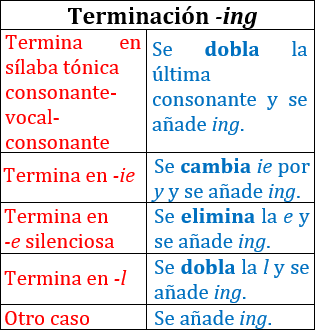 | Terminación -ing | |
|---|---|
| Termina en sílaba tónica consonante-vocal-consonante | Se dobla la última consonante y se añade ing. |
| Termina en -ie | Se cambia ie por y y se añade ing. |
| Termina en -e silenciosa | Se elimina la e y se añade ing. |
| Termina en -l | Se dobla la l y se añade ing. |
| Otro caso | Se añade ing. |